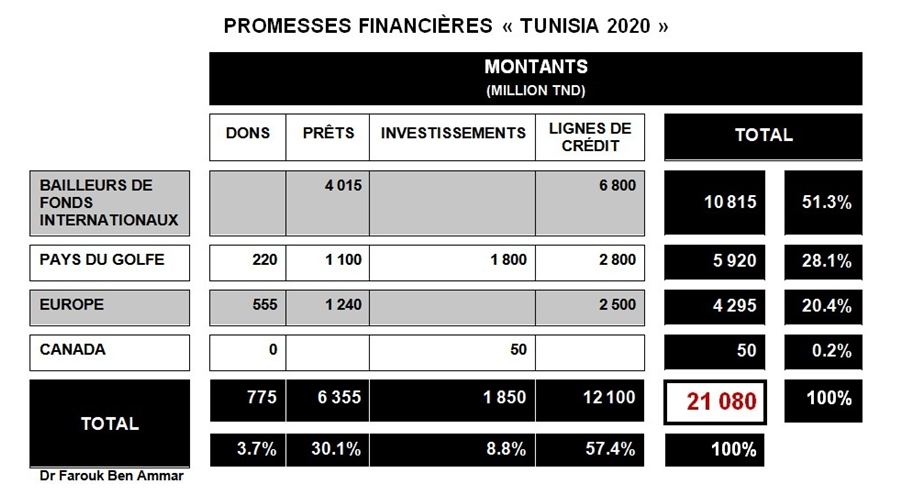 PROMESSES FINANCIÈRES « TUNISIA 2020 »

MONTANTS
(MILLION TND)

| | DONS | PRÊTS | INVESTISSEMENTS | LIGNES DE CRÉDIT | TOTAL | |
|---|---|---|---|---|---|---|
| BAILLEURS DE FONDS INTERNATIONAUX | | 4 015 | | 6 800 | 10 815 | 51.3% |
| PAYS DU GOLFE | 220 | 1 100 | 1 800 | 2 800 | 5 920 | 28.1% |
| EUROPE | 555 | 1 240 | | 2 500 | 4 295 | 20.4% |
| CANADA | 0 | | 50 | | 50 | 0.2% |
| TOTAL | 775 | 6 355 | 1 850 | 12 100 | 21 080 | 100% |
| | 3.7% | 30.1% | 8.8% | 57.4% | 100% | |

Dr Farouk Ben Ammar